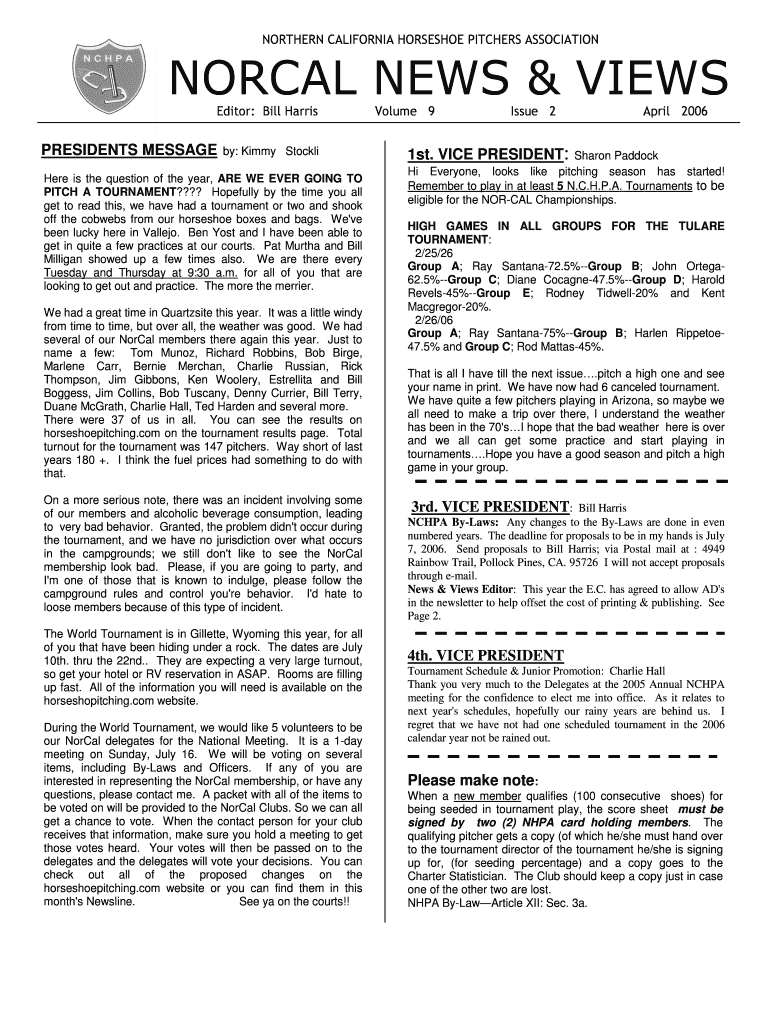 NCHPA

NORTHERN CALIFORNIA HORSESHOE PITCHERS ASSOCIATION

NORCAL NEWS & VIEWS

Editor: Bill Harris Volume 9 Issue 2 April 2006

PRESIDENTS MESSAGE by: Kimmy Stockli

Here is the question of the year, ARE WE EVER GOING TO PITCH A TOURNAMENT???? Hopefully by the time you all get to read this, we have had a tournament or two and shook off the cobwebs from our horseshoe boxes and bags. We've been lucky here in Vallejo. Ben Yost and I have been able to get in quite a few practices at our courts. Pat Murtha and Bill Milligan showed up a few times also. We are there every Tuesday and Thursday at 9:30 a.m. for all of you that are looking to get out and practice. The more the merrier.

We had a great time in Quartzsite this year. It was a little windy from time to time, but over all, the weather was good. We had several of our NorCal members there again this year. Just to name a few: Tom Munoz, Richard Robbins, Bob Birge, Marlene Carr, Bernie Merchan, Charlie Russian, Rick Thompson, Jim Gibbons, Ken Woolery, Estrellita and Bill Boggess, Jim Collins, Bob Tuscany, Denny Currier, Bill Terry, Duane McGrath, Charlie Hall, Ted Harden and several more. There were 37 of us in all. You can see the results on horseshoepitching.com on the tournament results page. Total turnout for the tournament was 147 pitchers. Way short of last years 180 +. I think the fuel prices had something to do with that.

On a more serious note, there was an incident involving some of our members and alcoholic beverage consumption, leading to very bad behavior. Granted, the problem didn't occur during the tournament, and we have no jurisdiction over what occurs in the campgrounds; we still don't like to see the NorCal membership look bad. Please, if you are going to party, and I'm one of those that is known to indulge, please follow the campground rules and control you're behavior. I'd hate to loose members because of this type of incident.

The World Tournament is in Gillette, Wyoming this year, for all of you that have been hiding under a rock. The dates are July 10th. thru the 22nd.. They are expecting a very large turnout, so get your hotel or RV reservation in ASAP. Rooms are filling up fast. All of the information you will need is available on the horseshopitching.com website.

During the World Tournament, we would like 5 volunteers to be our NorCal delegates for the National Meeting. It is a 1-day meeting on Sunday, July 16. We will be voting on several items, including By-Laws and Officers. If any of you are interested in representing the NorCal membership, or have any questions, please contact me. A packet with all of the items to be voted on will be provided to the NorCal Clubs. So we can all get a chance to vote. When the contact person for your club receives that information, make sure you hold a meeting to get those votes heard. Your votes will then be passed on to the delegates and the delegates will vote your decisions. You can check out all of the proposed changes on the horseshoepitching.com website or you can find them in this month's Newsline. See ya on the courts!!

1st. VICE PRESIDENT: Sharon Paddock

Hi Everyone, looks like pitching season has started! Remember to play in at least 5 N.C.H.P.A. Tournaments to be eligible for the NOR-CAL Championships.

HIGH GAMES IN ALL GROUPS FOR THE TULARE TOURNAMENT:
2/25/26
Group A; Ray Santana-72.5%--Group B; John Ortega-62.5%--Group C; Diane Cocagne-47.5%--Group D; Harold Revels-45%--Group E; Rodney Tidwell-20% and Kent Macgregor-20%.
2/26/06
Group A; Ray Santana-75%--Group B; Harlen Rippetoe-47.5% and Group C; Rod Mattas-45%.

That is all I have till the next issue….pitch a high one and see your name in print. We have now had 6 canceled tournament. We have quite a few pitchers playing in Arizona, so maybe we all need to make a trip over there, I understand the weather has been in the 70's…I hope that the bad weather here is over and we all can get some practice and start playing in tournaments….Hope you have a good season and pitch a high game in your group.

3rd. VICE PRESIDENT: Bill Harris

NCHPA By-Laws: Any changes to the By-Laws are done in even numbered years. The deadline for proposals to be in my hands is July 7, 2006. Send proposals to Bill Harris; via Postal mail at : 4949 Rainbow Trail, Pollock Pines, CA. 95726 I will not accept proposals through e-mail.
News & Views Editor: This year the E.C. has agreed to allow AD's in the newsletter to help offset the cost of printing & publishing. See Page 2.

4th. VICE PRESIDENT
Tournament Schedule & Junior Promotion: Charlie Hall
Thank you very much to the Delegates at the 2005 Annual NCHPA meeting for the confidence to elect me into office. As it relates to next year's schedules, hopefully our rainy years are behind us. I regret that we have not had one scheduled tournament in the 2006 calendar year not be rained out.

Please make note:
When a new member qualifies (100 consecutive shoes) for being seeded in tournament play, the score sheet must be signed by two (2) NHPA card holding members. The qualifying pitcher gets a copy (of which he/she must hand over to the tournament director of the tournament he/she is signing up for, (for seeding percentage) and a copy goes to the Charter Statistician. The Club should keep a copy just in case one of the other two are lost.
NHPA By-Law—Article XII: Sec. 3a.